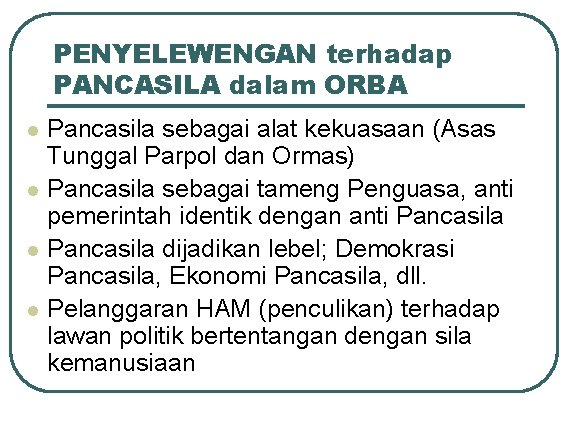 PENYELEWENGAN terhadap PANCASILA dalam ORBA

- Pancasila sebagai alat kekuasaan (Asas Tunggal Parpol dan Ormas)
- Pancasila sebagai tameng Penguasa, anti pemerintah identik dengan anti Pancasila
- Pancasila dijadikan lebel; Demokrasi Pancasila, Ekonomi Pancasila, dll.
- Pelanggaran HAM (penculikan) terhadap lawan politik bertentangan dengan sila kemanusiaan